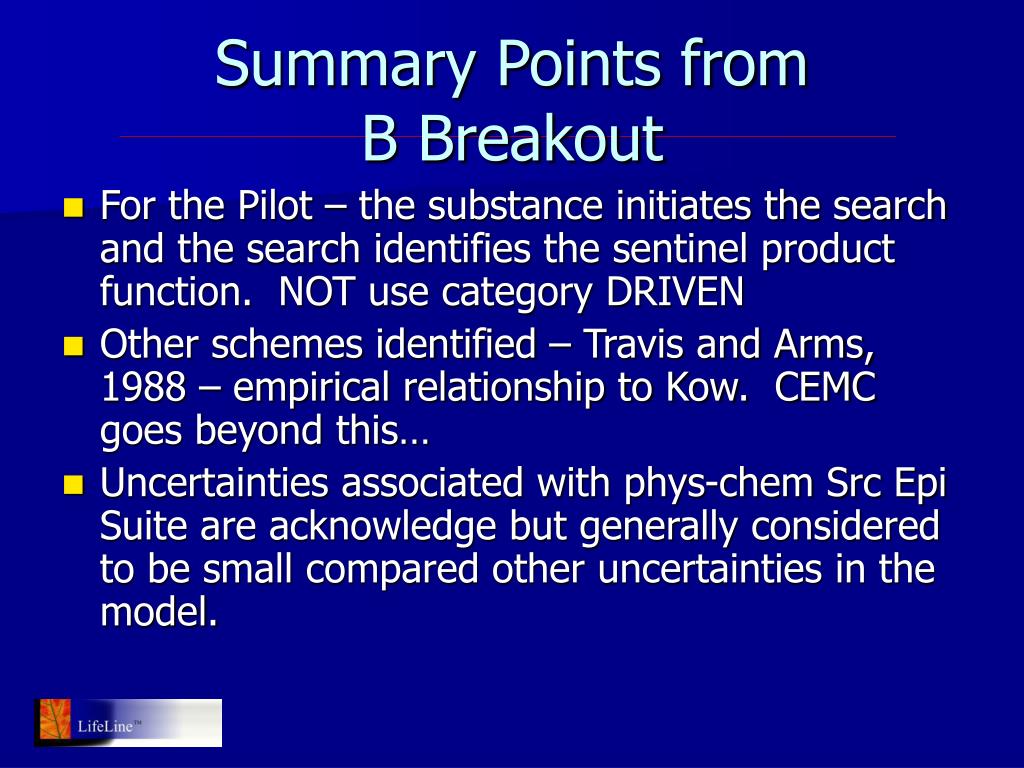 Summary Points from
B Breakout

- For the Pilot – the substance initiates the search and the search identifies the sentinel product function. NOT use category DRIVEN
- Other schemes identified – Travis and Arms, 1988 – empirical relationship to Kow. CEMC goes beyond this…
- Uncertainties associated with phys-chem Src Epi Suite are acknowledge but generally considered to be small compared other uncertainties in the model.

LifeLine™